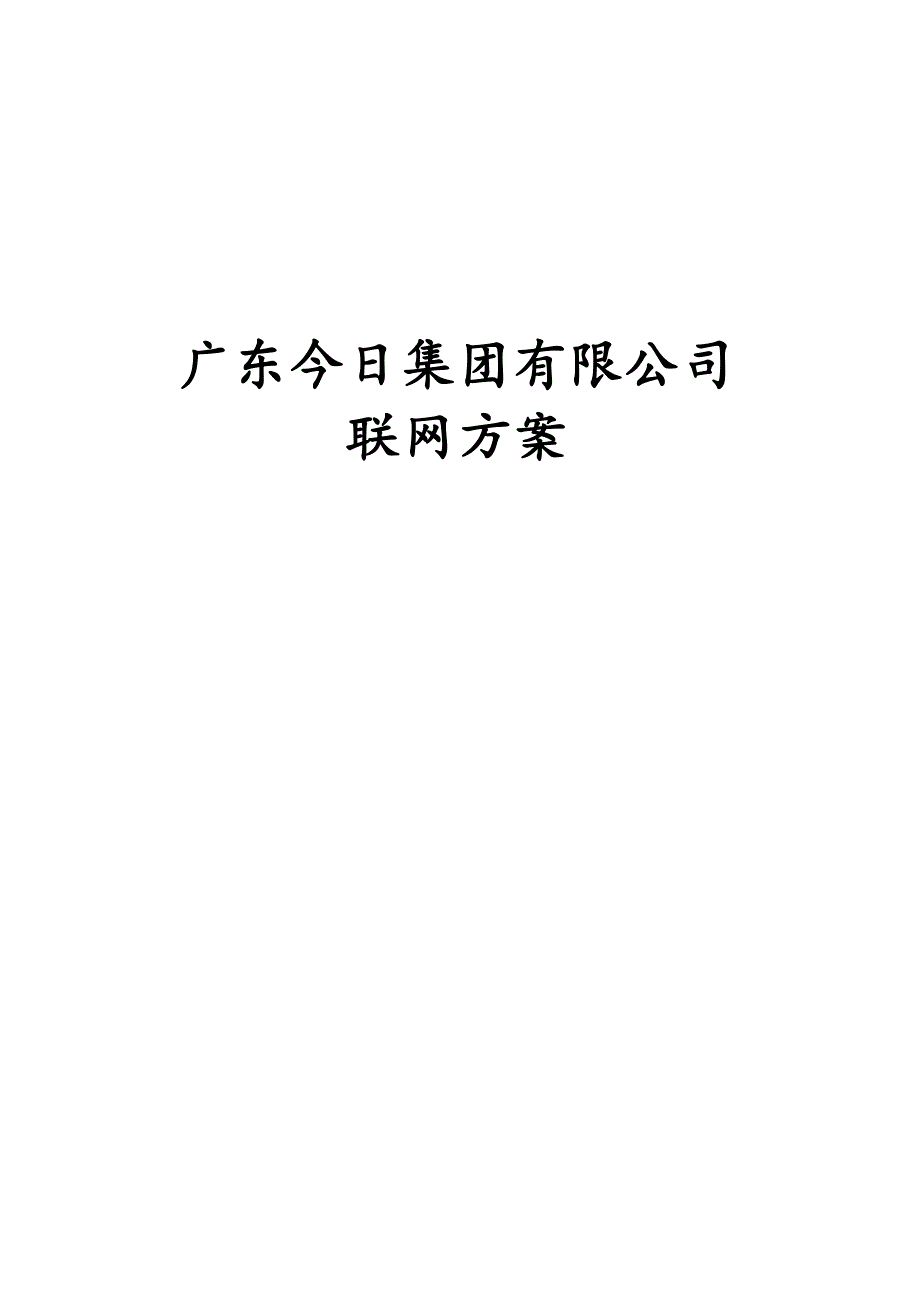 广东今日集团有限公司
联网方案